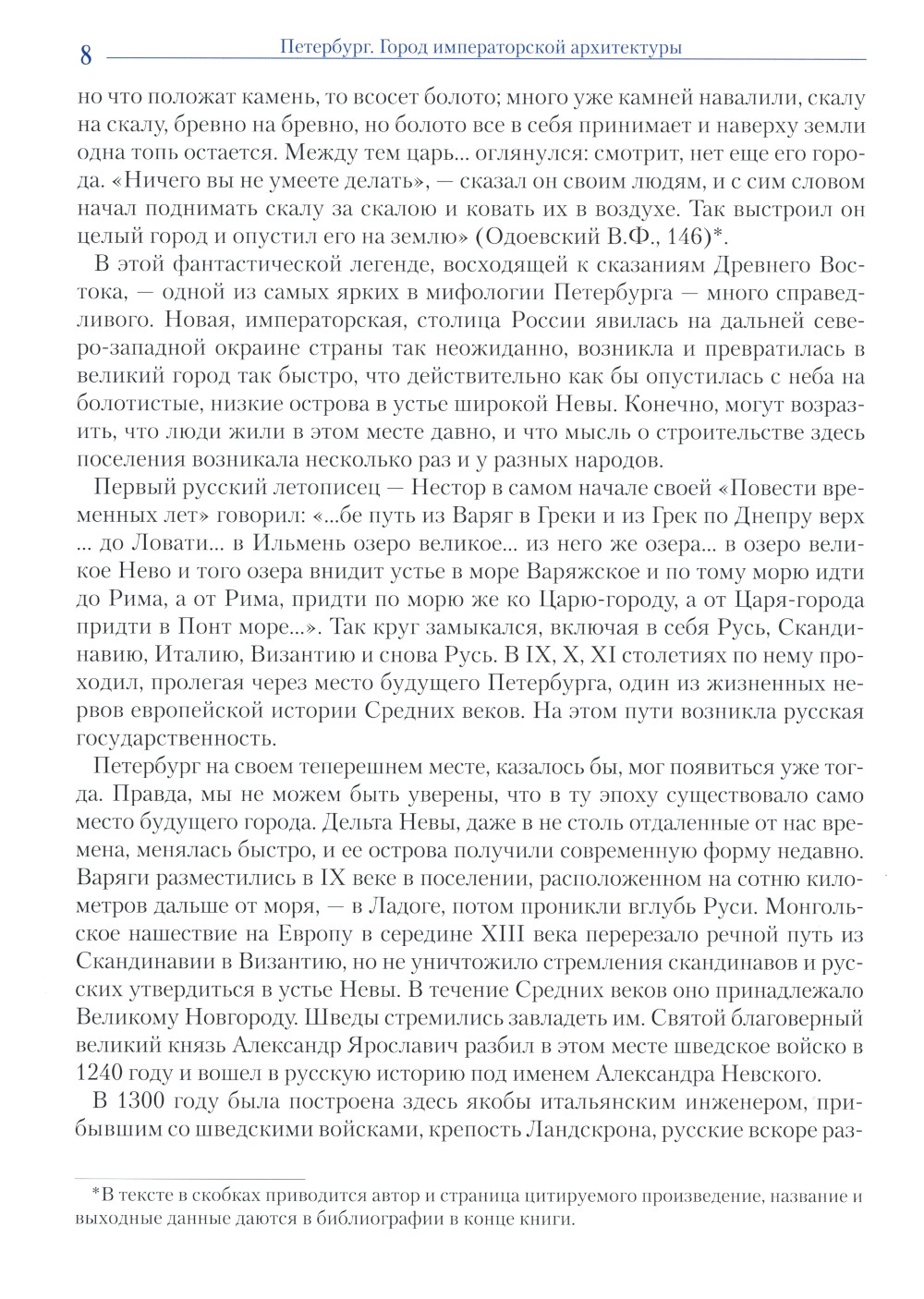 8 Петербург. Город императорской архитектуры

но что положат камень, то всосет болото; много уже камней навалили, скалу на скалу, бревно на бревно, но болото все в себя принимает и наверху земли одна топь остается. Между тем царь... оглянулся: смотрит, нет еще его города. «Ничего вы не умеете делать», — сказал он своим людям, и с сим словом начал поднимать скалу за скалою и ковать их в воздухе. Так выстроил он целый город и опустил его на землю» (Одоевский В.Ф., 146)*.

В этой фантастической легенде, восходящей к сказаниям Древнего Востока, — одной из самых ярких в мифологии Петербурга — много справедливого. Новая, императорская, столица России явилась на дальней северо-западной окраине страны так неожиданно, возникла и превратилась в великий город так быстро, что действительно как бы опустилась с неба на болотистые, низкие острова в устье широкой Невы. Конечно, могут возразить, что люди жили в этом месте давно, и что мысль о строительстве здесь поселения возникала несколько раз и у разных народов.

Первый русский летописец — Нестор в самом начале своей «Повести временных лет» говорил: «...бе путь из Варяг в Греки и из Грек по Днепру верх ... до Ловати... в Ильмень озеро великое... из него же озера... в озеро великое Нево и того озера внидит устье в море Варяжское и по тому морю идти до Рима, а от Рима, придти по морю же ко Царю-городу, а от Царя-города придти в Понт море...». Так круг замыкался, включая в себя Русь, Скандинавию, Италию, Византию и снова Русь. В IX, X, XI столетиях по нему проходил, пролегая через место будущего Петербурга, один из жизненных нервов европейской истории Средних веков. На этом пути возникла русская государственность.

Петербург на своем теперешнем месте, казалось бы, мог появиться уже тогда. Правда, мы не можем быть уверены, что в ту эпоху существовало само место будущего города. Дельта Невы, даже в не столь отдаленные от нас времена, менялась быстро, и ее острова получили современную форму недавно. Варяги разместились в IX веке в поселении, расположенном на сотню километров дальше от моря, — в Ладоге, потом проникли вглубь Руси. Монгольское нашествие на Европу в середине XIII века перерезало речной путь из Скандинавии в Византию, но не уничтожило стремления скандинавов и русских утвердиться в устье Невы. В течение Средних веков оно принадлежало Великому Новгороду. Шведы стремились завладеть им. Святой благоверный великий князь Александр Ярославич разбил в этом месте шведское войско в 1240 году и вошел в русскую историю под именем Александра Невского.

В 1300 году была построена здесь якобы итальянским инженером, прибывшим со шведскими войсками, крепость Ландскрона, русские вскоре раз-

*В тексте в скобках приводится автор и страница цитируемого произведение, название и выходные данные даются в библиографии в конце книги.